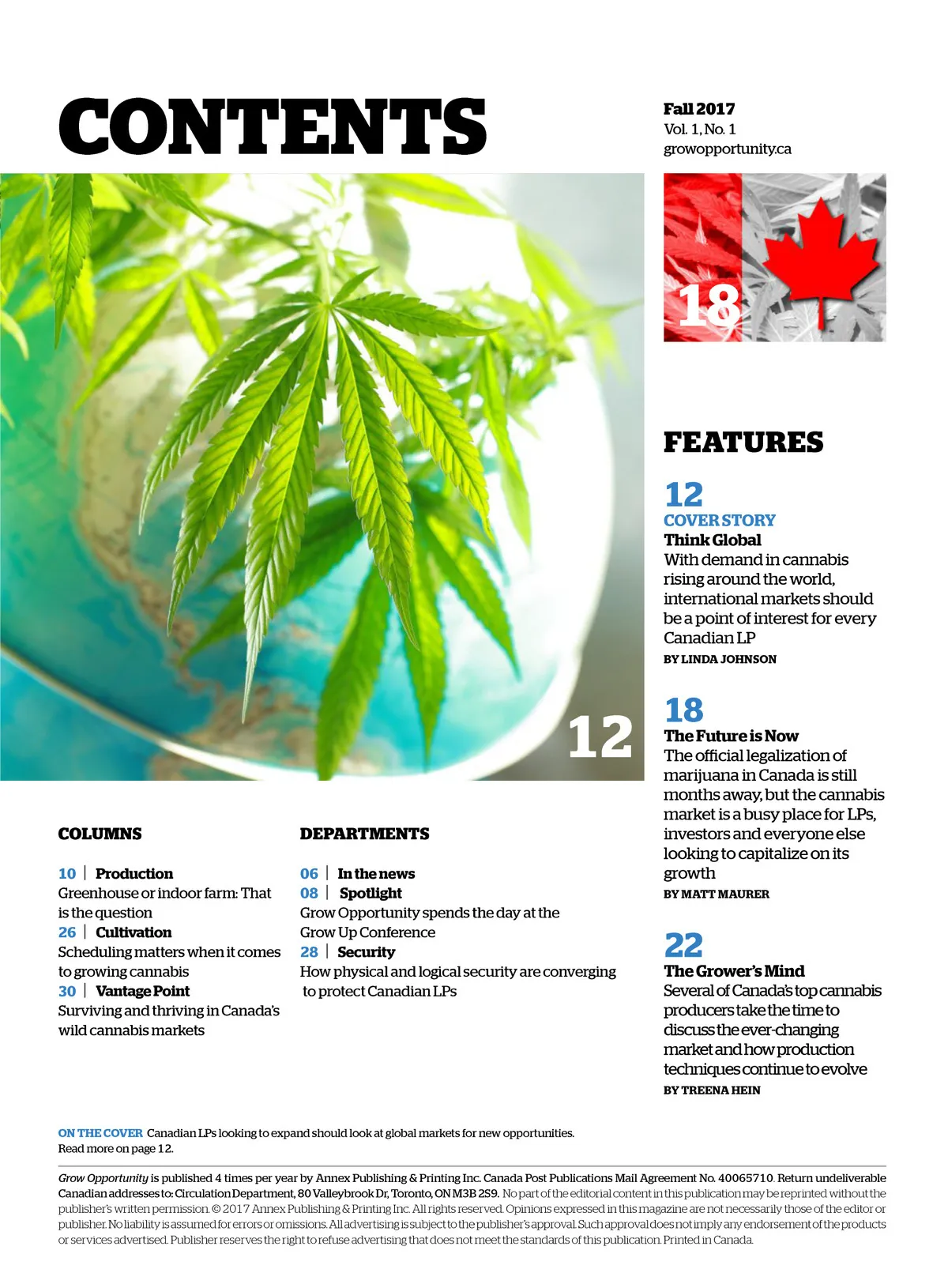 CONTENTS

Fall 2017
Vol. 1, No. 1
growopportunity.ca

18

12

FEATURES

12
COVER STORY
Think Global
With demand in cannabis rising around the world, international markets should be a point of interest for every Canadian LP
BY LINDA JOHNSON

18
The Future is Now
The official legalization of marijuana in Canada is still months away, but the cannabis market is a busy place for LPs, investors and everyone else looking to capitalize on its growth
BY MATT MAURER

22
The Grower's Mind
Several of Canada's top cannabis producers take the time to discuss the ever-changing market and how production techniques continue to evolve
BY TREENA HEIN

COLUMNS

10 | Production
Greenhouse or indoor farm: That is the question
26 | Cultivation
Scheduling matters when it comes to growing cannabis
30 | Vantage Point
Surviving and thriving in Canada's wild cannabis markets

DEPARTMENTS

06 | In the news
08 | Spotlight
Grow Opportunity spends the day at the Grow Up Conference
28 | Security
How physical and logical security are converging to protect Canadian LPs

ON THE COVER Canadian LPs looking to expand should look at global markets for new opportunities. Read more on page 12.

Grow Opportunity is published 4 times per year by Annex Publishing & Printing Inc. Canada Post Publications Mail Agreement No. 40065710. Return undeliverable Canadian addresses to: Circulation Department, 80 Valleybrook Dr, Toronto, ON M3B 2S9. No part of the editorial content in this publication may be reprinted without the publisher's written permission. © 2017 Annex Publishing & Printing Inc. All rights reserved. Opinions expressed in this magazine are not necessarily those of the editor or publisher. No liability is assumed for errors or omissions. All advertising is subject to the publisher's approval. Such approval does not imply any endorsement of the products or services advertised. Publisher reserves the right to refuse advertising that does not meet the standards of this publication. Printed in Canada.